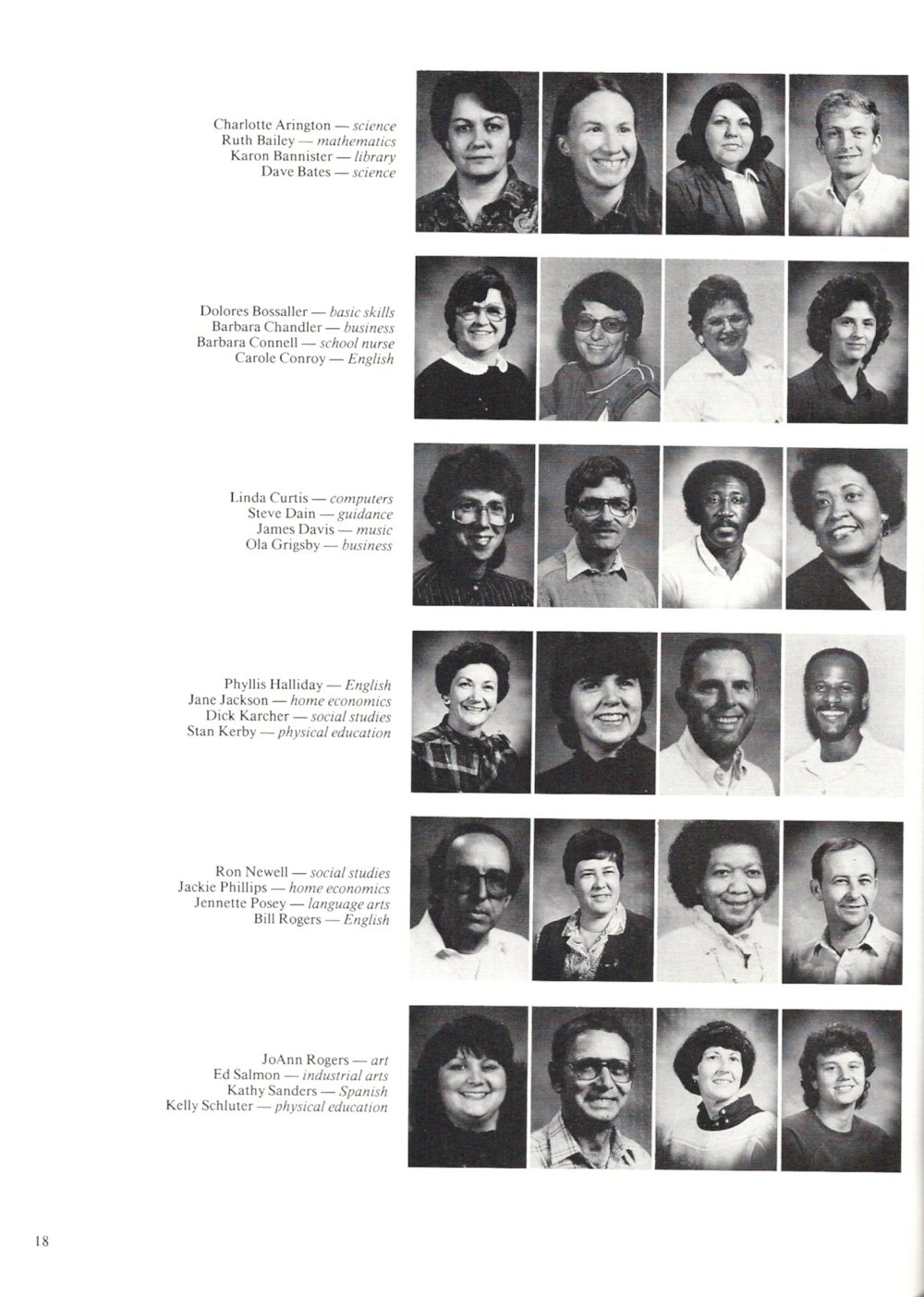 Charlotte Arington — science
Ruth Bailey — mathematics
Karon Bannister — library
Dave Bates — science

Dolores Bossaller — basic skills
Barbara Chandler — business
Barbara Connell — school nurse
Carole Conroy — English

Linda Curtis — computers
Steve Dain — guidance
James Davis — music
Ola Grigsby — business

Phyllis Halliday — English
Jane Jackson — home economics
Dick Karcher — social studies
Stan Kerby — physical education

Ron Newell — social studies
Jackie Phillips — home economics
Jennette Posey — language arts
Bill Rogers — English

JoAnn Rogers — art
Ed Salmon — industrial arts
Kathy Sanders — Spanish
Kelly Schluter — physical education

18